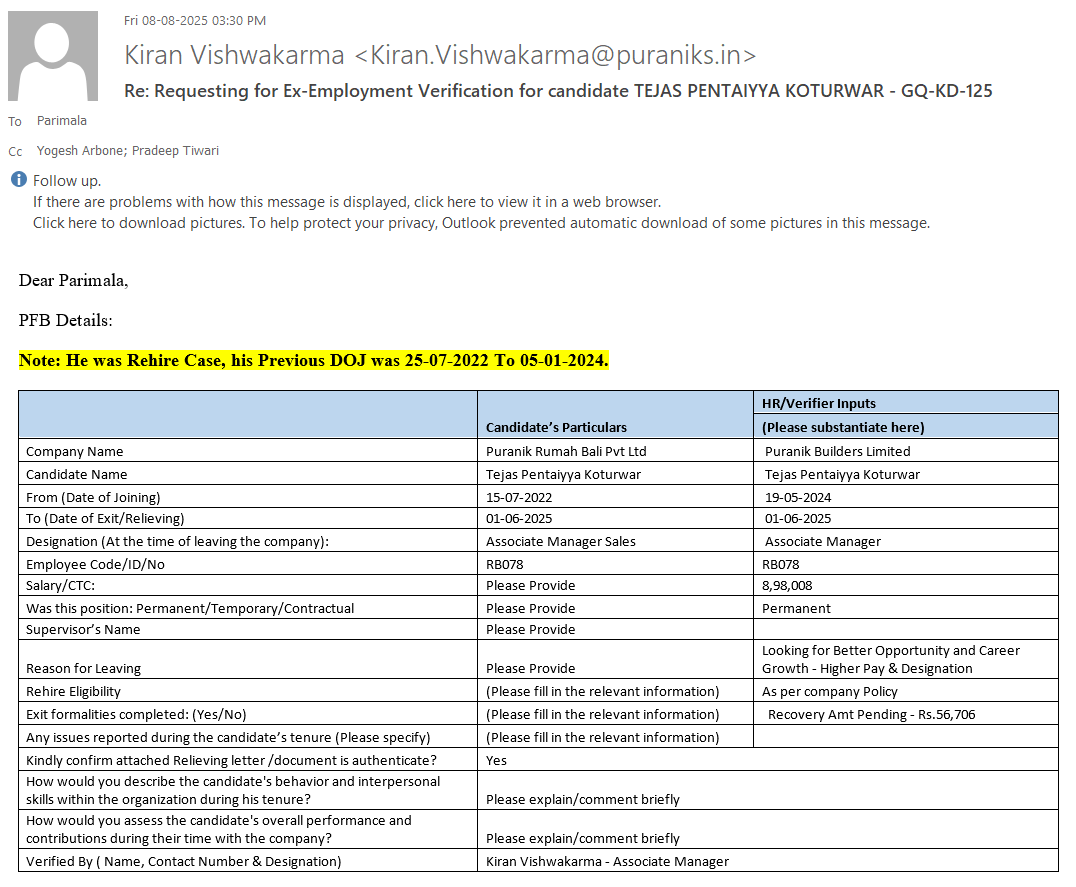 Fri 08-08-2025 03:30 PM

Kiran Vishwakarma <Kiran.Vishwakarma@puraniks.in>

Re: Requesting for Ex-Employment Verification for candidate TEJAS PENTAIYYA KOTURWAR - GQ-KD-125

To Parimala

Cc Yogesh Arbone; Pradeep Tiwari

Follow up.
If there are problems with how this message is displayed, click here to view it in a web browser.
Click here to download pictures. To help protect your privacy, Outlook prevented automatic download of some pictures in this message.

Dear Parimala,

PFB Details:

Note: He was Rehire Case, his Previous DOJ was 25-07-2022 To 05-01-2024.

| | Candidate's Particulars | HR/Verifier Inputs (Please substantiate here) |
|---|---|---|
| Company Name | Puranik Rumah Bali Pvt Ltd | Puranik Builders Limited |
| Candidate Name | Tejas Pentaiyya Koturwar | Tejas Pentaiyya Koturwar |
| From (Date of Joining) | 15-07-2022 | 19-05-2024 |
| To (Date of Exit/Relieving) | 01-06-2025 | 01-06-2025 |
| Designation (At the time of leaving the company): | Associate Manager Sales | Associate Manager |
| Employee Code/ID/No | RB078 | RB078 |
| Salary/CTC: | Please Provide | 8,98,008 |
| Was this position: Permanent/Temporary/Contractual | Please Provide | Permanent |
| Supervisor's Name | Please Provide | |
| Reason for Leaving | Please Provide | Looking for Better Opportunity and Career Growth - Higher Pay & Designation |
| Rehire Eligibility | (Please fill in the relevant information) | As per company Policy |
| Exit formalities completed: (Yes/No) | (Please fill in the relevant information) | Recovery Amt Pending - Rs.56,706 |
| Any issues reported during the candidate's tenure (Please specify) | (Please fill in the relevant information) | |
| Kindly confirm attached Relieving letter /document is authenticate? | Yes | |
| How would you describe the candidate's behavior and interpersonal skills within the organization during his tenure? | Please explain/comment briefly | |
| How would you assess the candidate's overall performance and contributions during their time with the company? | Please explain/comment briefly | |
| Verified By ( Name, Contact Number & Designation) | Kiran Vishwakarma - Associate Manager | |